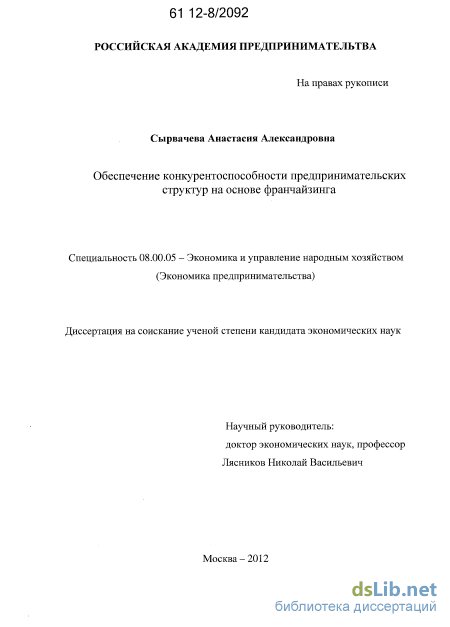 61 12-8/2092

РОССИЙСКАЯ АКАДЕМИЯ ПРЕДПРИНИМАТЕЛЬСТВА

На правах рукописи

Сырвачева Анастасия Александровна

Обеспечение конкурентоспособности предпринимательских структур на основе франчайзинга

Специальность 08.00.05 – Экономика и управление народным хозяйством (Экономика предпринимательства)

Диссертация на соискание ученой степени кандидата экономических наук

Научный руководитель:
доктор экономических наук, профессор
Лясников Николай Васильевич

Москва – 2012

dsLib.net
библиотека диссертаций